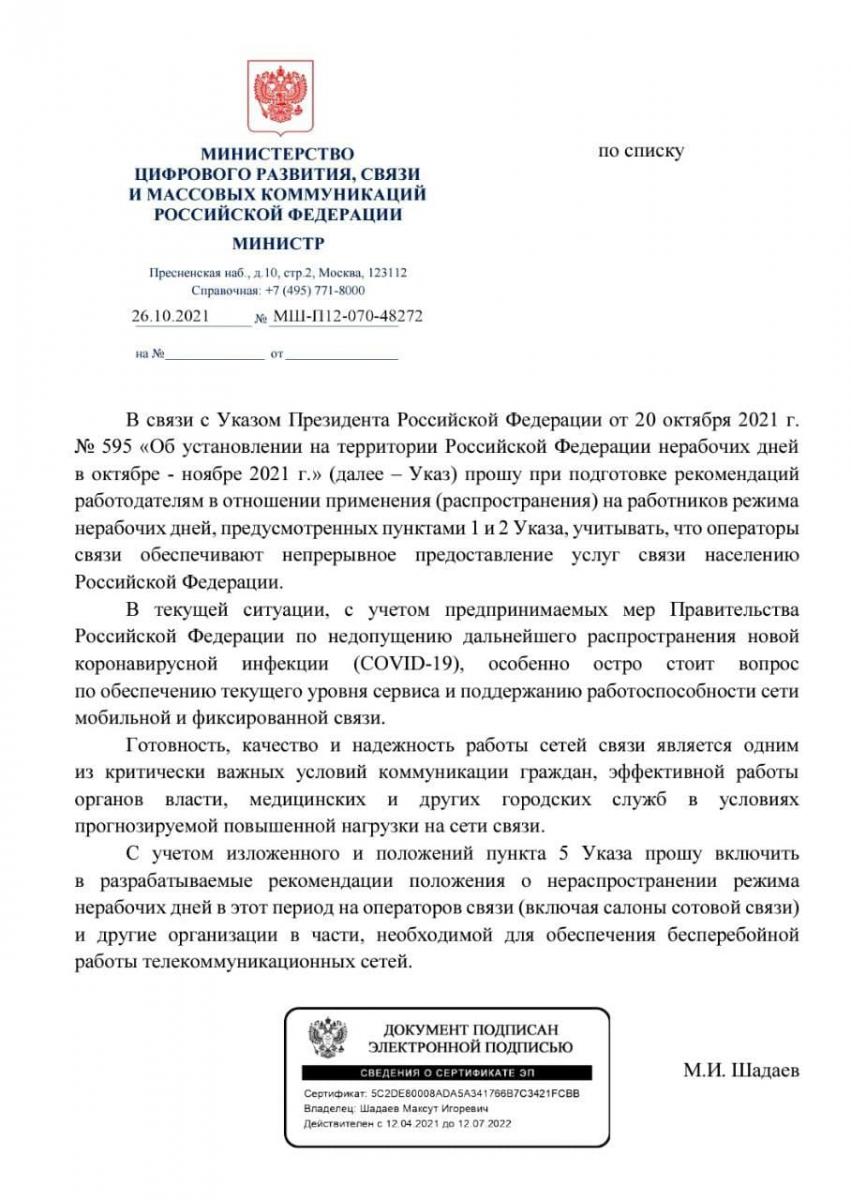 МИНИСТЕРСТВО ЦИФРОВОГО РАЗВИТИЯ, СВЯЗИ И МАССОВЫХ КОММУНИКАЦИЙ РОССИЙСКОЙ ФЕДЕРАЦИИ

МИНИСТР

Пресненская наб., д.10, стр.2, Москва, 123112
Справочная: +7 (495) 771-8000

26.10.2021 № МШ-П12-070-48272

на № от

по списку

В связи с Указом Президента Российской Федерации от 20 октября 2021 г. № 595 «Об установлении на территории Российской Федерации нерабочих дней в октябре - ноябре 2021 г.» (далее – Указ) прошу при подготовке рекомендаций работодателям в отношении применения (распространения) на работников режима нерабочих дней, предусмотренных пунктами 1 и 2 Указа, учитывать, что операторы связи обеспечивают непрерывное предоставление услуг связи населению Российской Федерации.

В текущей ситуации, с учетом предпринимаемых мер Правительства Российской Федерации по недопущению дальнейшего распространения новой коронавирусной инфекции (COVID-19), особенно остро стоит вопрос по обеспечению текущего уровня сервиса и поддержанию работоспособности сети мобильной и фиксированной связи.

Готовность, качество и надежность работы сетей связи является одним из критически важных условий коммуникации граждан, эффективной работы органов власти, медицинских и других городских служб в условиях прогнозируемой повышенной нагрузки на сети связи.

С учетом изложенного и положений пункта 5 Указа прошу включить в разрабатываемые рекомендации положения о нераспространении режима нерабочих дней в этот период на операторов связи (включая салоны сотовой связи) и другие организации в части, необходимой для обеспечения бесперебойной работы телекоммуникационных сетей.

ДОКУМЕНТ ПОДПИСАН ЭЛЕКТРОННОЙ ПОДПИСЬЮ

СВЕДЕНИЯ О СЕРТИФИКАТЕ ЭП

Сертификат: 5C2DE80008ADA5A341766B7C3421FCBB
Владелец: Шадаев Максут Игоревич
Действителен с 12.04.2021 до 12.07.2022

М.И. Шадаев